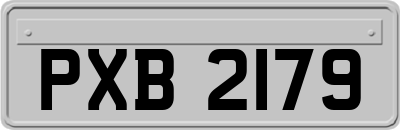 PXB 2179